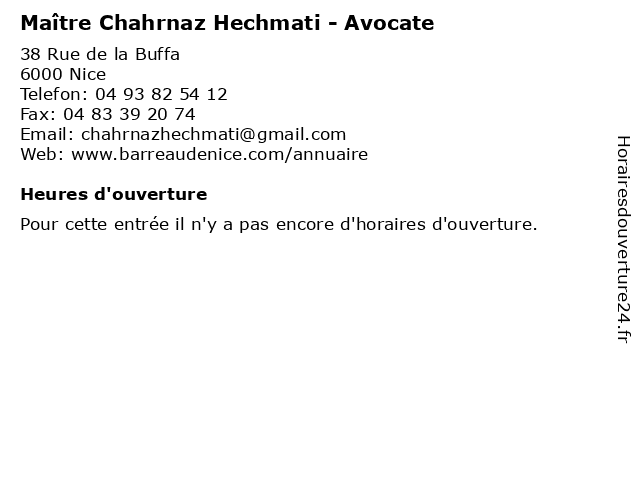 Maître Chahrnaz Hechmati - Avocate

38 Rue de la Buffa
6000 Nice
Telefon: 04 93 82 54 12
Fax: 04 83 39 20 74
Email: chahrnazhechmati@gmail.com
Web: www.barreaudenice.com/annuaire

Heures d'ouverture

Pour cette entrée il n'y a pas encore d'horaires d'ouverture.

Horairesdouverture24.fr